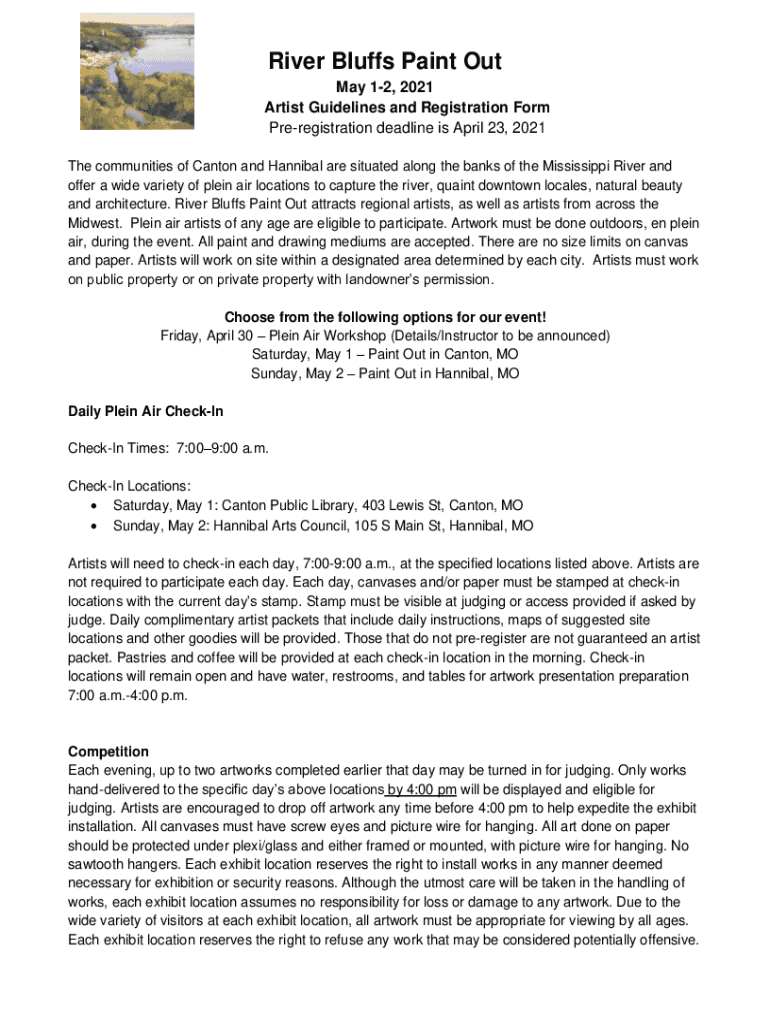 River Bluffs Paint Out

May 1-2, 2021
Artist Guidelines and Registration Form
Pre-registration deadline is April 23, 2021

The communities of Canton and Hannibal are situated along the banks of the Mississippi River and offer a wide variety of plein air locations to capture the river, quaint downtown locales, natural beauty and architecture. River Bluffs Paint Out attracts regional artists, as well as artists from across the Midwest. Plein air artists of any age are eligible to participate. Artwork must be done outdoors, en plein air, during the event. All paint and drawing mediums are accepted. There are no size limits on canvas and paper. Artists will work on site within a designated area determined by each city. Artists must work on public property or on private property with landowner's permission.

Choose from the following options for our event!
Friday, April 30 – Plein Air Workshop (Details/Instructor to be announced)
Saturday, May 1 – Paint Out in Canton, MO
Sunday, May 2 – Paint Out in Hannibal, MO

Daily Plein Air Check-In

Check-In Times: 7:00–9:00 a.m.

Check-In Locations:
• Saturday, May 1: Canton Public Library, 403 Lewis St, Canton, MO
• Sunday, May 2: Hannibal Arts Council, 105 S Main St, Hannibal, MO

Artists will need to check-in each day, 7:00-9:00 a.m., at the specified locations listed above. Artists are not required to participate each day. Each day, canvases and/or paper must be stamped at check-in locations with the current day's stamp. Stamp must be visible at judging or access provided if asked by judge. Daily complimentary artist packets that include daily instructions, maps of suggested site locations and other goodies will be provided. Those that do not pre-register are not guaranteed an artist packet. Pastries and coffee will be provided at each check-in location in the morning. Check-in locations will remain open and have water, restrooms, and tables for artwork presentation preparation 7:00 a.m.-4:00 p.m.

Competition
Each evening, up to two artworks completed earlier that day may be turned in for judging. Only works hand-delivered to the specific day's above locations by 4:00 pm will be displayed and eligible for judging. Artists are encouraged to drop off artwork any time before 4:00 pm to help expedite the exhibit installation. All canvases must have screw eyes and picture wire for hanging. All art done on paper should be protected under plexi/glass and either framed or mounted, with picture wire for hanging. No sawtooth hangers. Each exhibit location reserves the right to install works in any manner deemed necessary for exhibition or security reasons. Although the utmost care will be taken in the handling of works, each exhibit location assumes no responsibility for loss or damage to any artwork. Due to the wide variety of visitors at each exhibit location, all artwork must be appropriate for viewing by all ages. Each exhibit location reserves the right to refuse any work that may be considered potentially offensive.